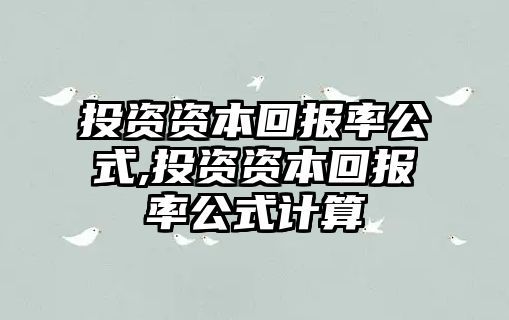 投资资本回报率公式,投资资本回报率公式计算